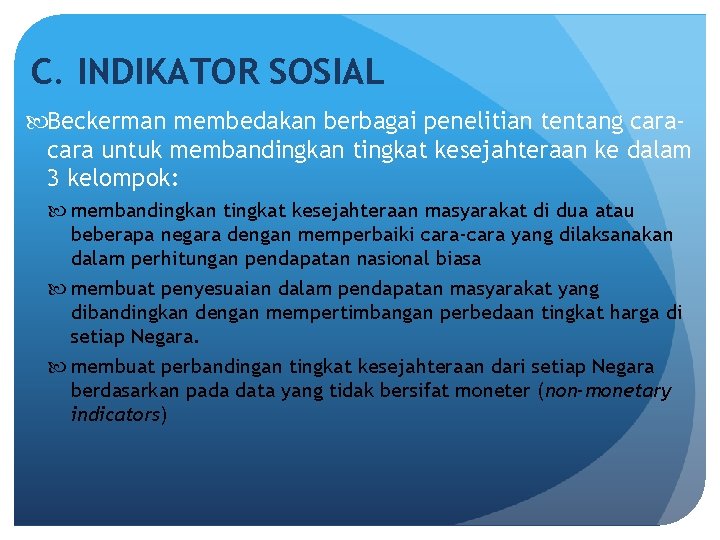 C. INDIKATOR SOSIAL

Beckerman membedakan berbagai penelitian tentang cara-cara untuk membandingkan tingkat kesejahteraan ke dalam 3 kelompok:

membandingkan tingkat kesejahteraan masyarakat di dua atau beberapa negara dengan memperbaiki cara-cara yang dilaksanakan dalam perhitungan pendapatan nasional biasa

membuat penyesuaian dalam pendapatan masyarakat yang dibandingkan dengan mempertimbangan perbedaan tingkat harga di setiap Negara.

membuat perbandingan tingkat kesejahteraan dari setiap Negara berdasarkan pada data yang tidak bersifat moneter (non-monetary indicators)